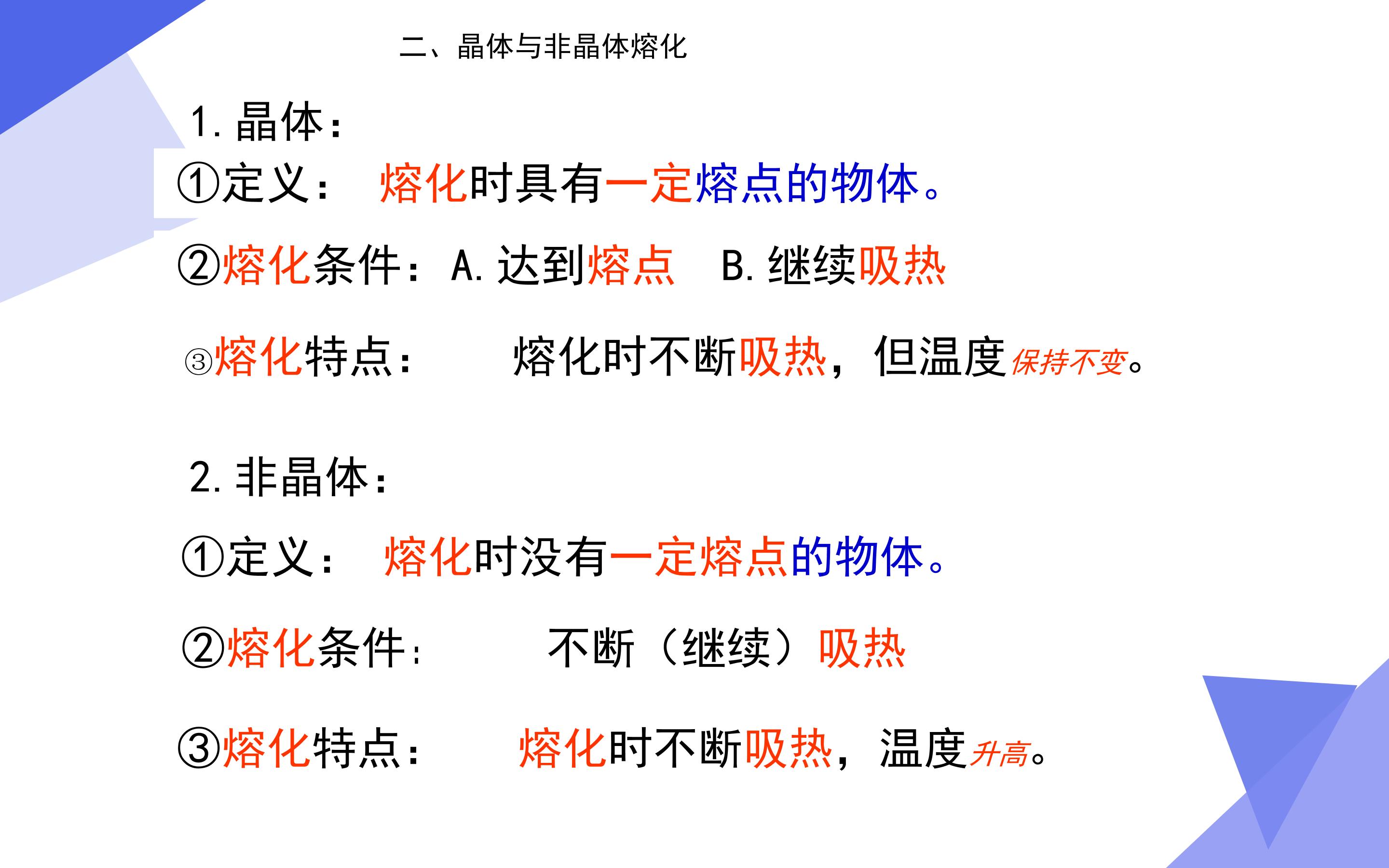 二、晶体与非晶体熔化

1.晶体:

①定义: 熔化时具有一定熔点的物体。

②熔化条件:A.达到熔点 B.继续吸热

③熔化特点: 熔化时不断吸热,但温度保持不变。

2.非晶体:

①定义: 熔化时没有一定熔点的物体。

②熔化条件: 不断(继续)吸热

③熔化特点: 熔化时不断吸热,温度升高。